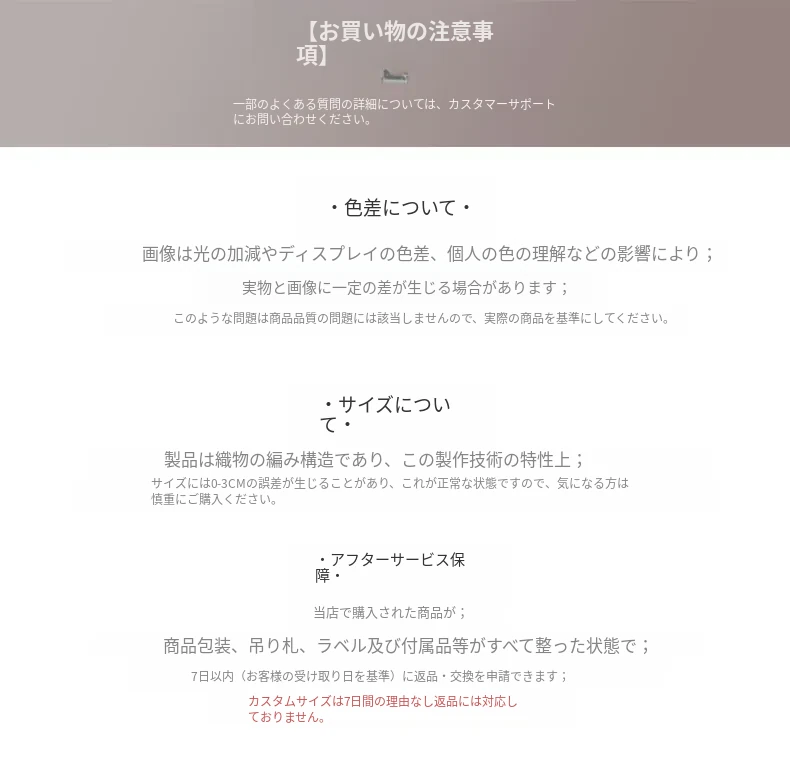 【お買い物の注意事項】

一部のよくある質問の詳細については、カスタマーサポートにお問い合わせください。

・色差について・

画像は光の加減やディスプレイの色差、個人の色の理解などの影響により；

実物と画像に一定の差が生じる場合があります；

このような問題は商品品質の問題には該当しませんので、実際の商品を基準にしてください。

・サイズについて・

製品は織物の編み構造であり、この製作技術の特性上；

サイズには0-3CMの誤差が生じることがあり、これが正常な状態ですので、気になる方は慎重にご購入ください。

・アフターサービス保障・

当店で購入された商品が；

商品包装、吊り札、ラベル及び付属品等がすべて整った状態で；

7日以内（お客様の受け取り日を基準）に返品・交換を申請できます；

カスタムサイズは7日間の理由なし返品には対応しておりません。